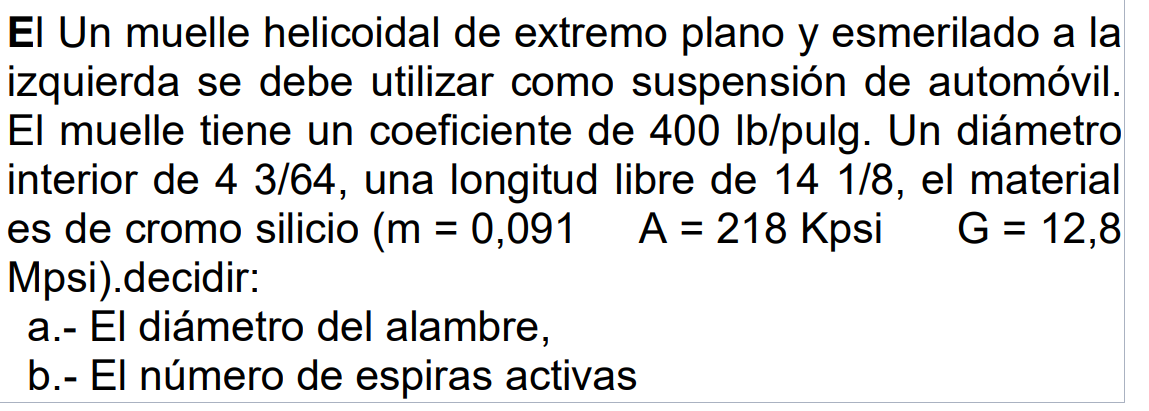 El Un muelle helicoidal de extremo plano y esmerilado a la izquierda se debe utilizar como suspensión de automóvil. El muelle tiene un coeficiente de 400 lb/pulg. Un diámetro interior de 4 3/64, una longitud libre de 14 1/8, el material es de cromo silicio (m = 0,091   A = 218 Kpsi   G = 12,8 Mpsi).decidir:

a.- El diámetro del alambre,

b.- El número de espiras activas